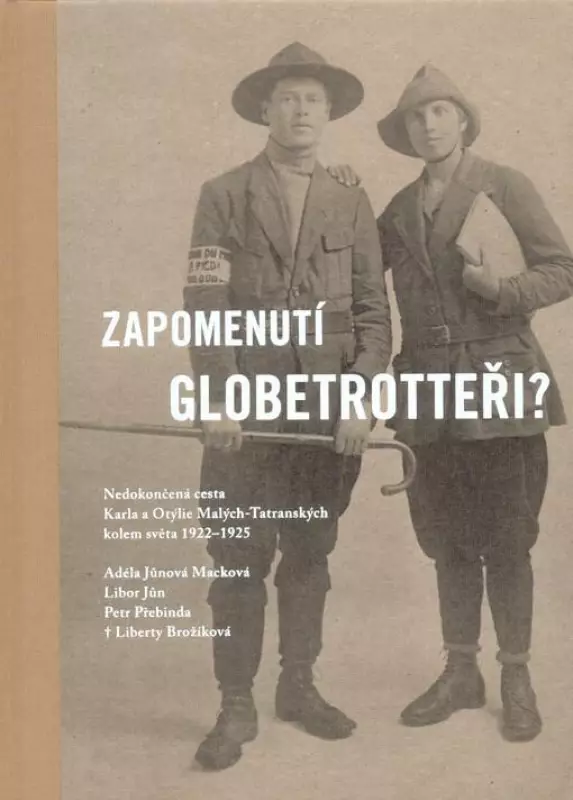 ZAPOMENUTÍ GLOBETROTTEŘI?

Nedokončená cesta Karla a Otýlie Malých-Tatranských kolem světa 1922–1925

Adéla Jůnová Macková
Libor Jůn
Petr Přebinda
† Liberty Brožíková